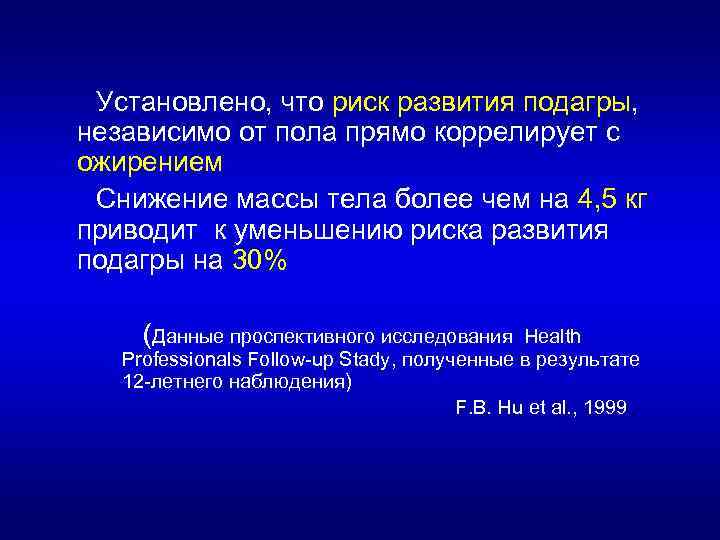 Установлено, что риск развития подагры, независимо от пола прямо коррелирует с ожирением

Снижение массы тела более чем на 4,5 кг приводит к уменьшению риска развития подагры на 30%

(Данные проспективного исследования Health Professionals Follow-up Stady, полученные в результате 12-летнего наблюдения)

F.B. Hu et al., 1999